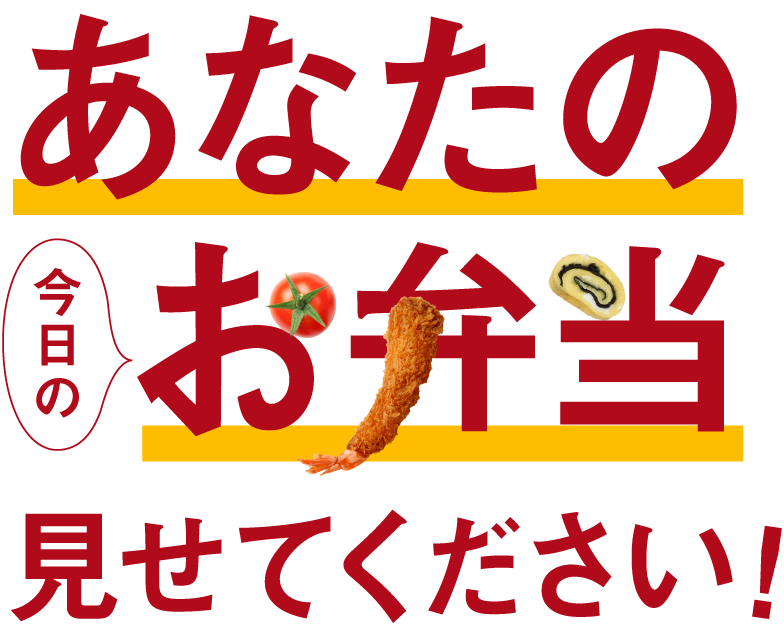 あなたの

今日の

お弁当

見せてください！